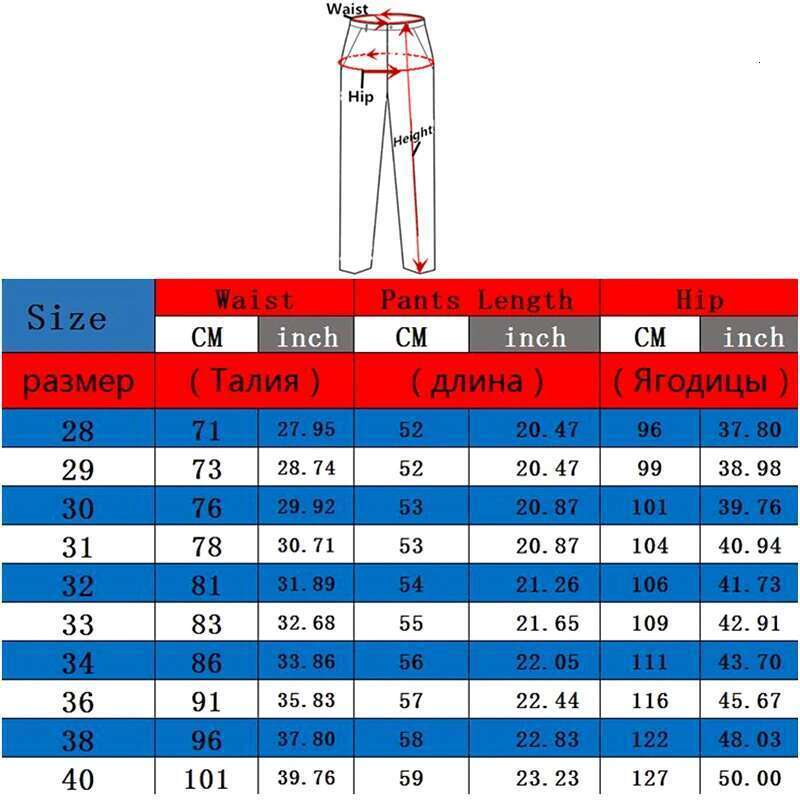 Waist
Hip
Height

| Size | Waist | | Pants Length | | Hip | |
|---|---|---|---|---|---|---|
| | CM | inch | CM | inch | CM | inch |
| размер | ( Талия ) | | ( длина ) | | ( Ягодицы ) | |
| 28 | 71 | 27.95 | 52 | 20.47 | 96 | 37.80 |
| 29 | 73 | 28.74 | 52 | 20.47 | 99 | 38.98 |
| 30 | 76 | 29.92 | 53 | 20.87 | 101 | 39.76 |
| 31 | 78 | 30.71 | 53 | 20.87 | 104 | 40.94 |
| 32 | 81 | 31.89 | 54 | 21.26 | 106 | 41.73 |
| 33 | 83 | 32.68 | 55 | 21.65 | 109 | 42.91 |
| 34 | 86 | 33.86 | 56 | 22.05 | 111 | 43.70 |
| 36 | 91 | 35.83 | 57 | 22.44 | 116 | 45.67 |
| 38 | 96 | 37.80 | 58 | 22.83 | 122 | 48.03 |
| 40 | 101 | 39.76 | 59 | 23.23 | 127 | 50.00 |